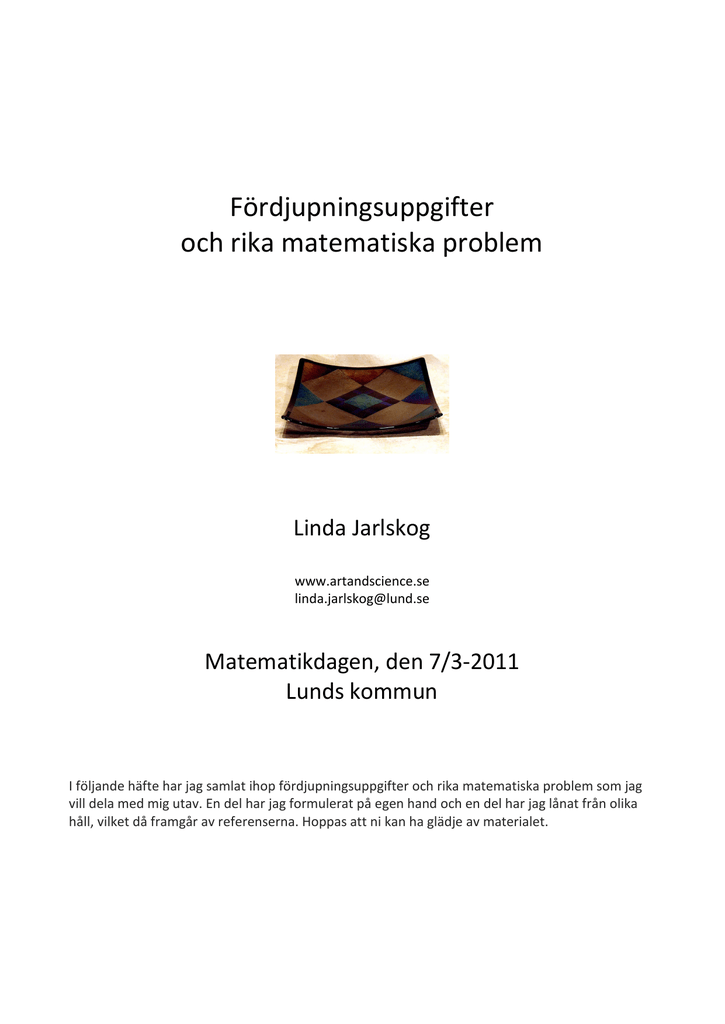 Fördjupningsuppgifter och rika matematiska problem

Linda Jarlskog

www.artandscience.se
linda.jarlskog@lund.se

Matematikdagen, den 7/3-2011
Lunds kommun

I följande häfte har jag samlat ihop fördjupningsuppgifter och rika matematiska problem som jag vill dela med mig utav. En del har jag formulerat på egen hand och en del har jag lånat från olika håll, vilket då framgår av referenserna. Hoppas att ni kan ha glädje av materialet.